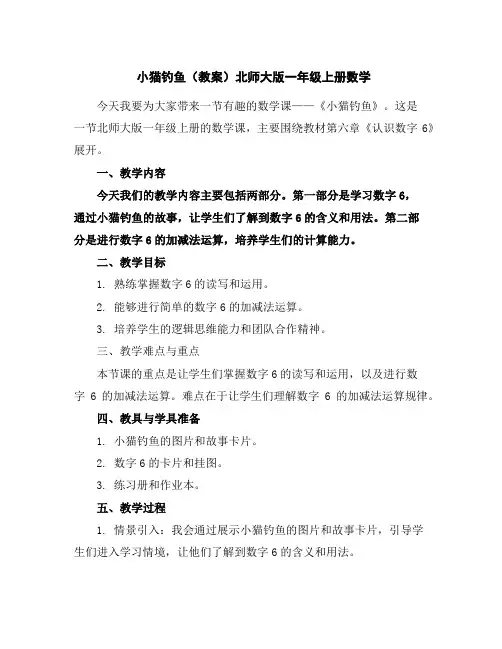 小猫钓鱼（教案）北师大版一年级上册数学

今天我要为大家带来一节有趣的数学课——《小猫钓鱼》。这是一节北师大版一年级上册的数学课，主要围绕教材第六章《认识数字 6》展开。

一、教学内容

今天我们的教学内容主要包括两部分。第一部分是学习数字 6，通过小猫钓鱼的故事，让学生们了解到数字 6 的含义和用法。第二部分是进行数字 6 的加减法运算，培养学生们的计算能力。

二、教学目标

1. 熟练掌握数字 6 的读写和运用。

2. 能够进行简单的数字 6 的加减法运算。

3. 培养学生的逻辑思维能力和团队合作精神。

三、教学难点与重点

本节课的重点是让学生们掌握数字 6 的读写和运用，以及进行数字 6 的加减法运算。难点在于让学生们理解数字 6 的加减法运算规律。

四、教具与学具准备

1. 小猫钓鱼的图片和故事卡片。

2. 数字 6 的卡片和挂图。

3. 练习册和作业本。

五、教学过程

1. 情景引入：我会通过展示小猫钓鱼的图片和故事卡片，引导学生们进入学习情境，让他们了解到数字 6 的含义和用法。